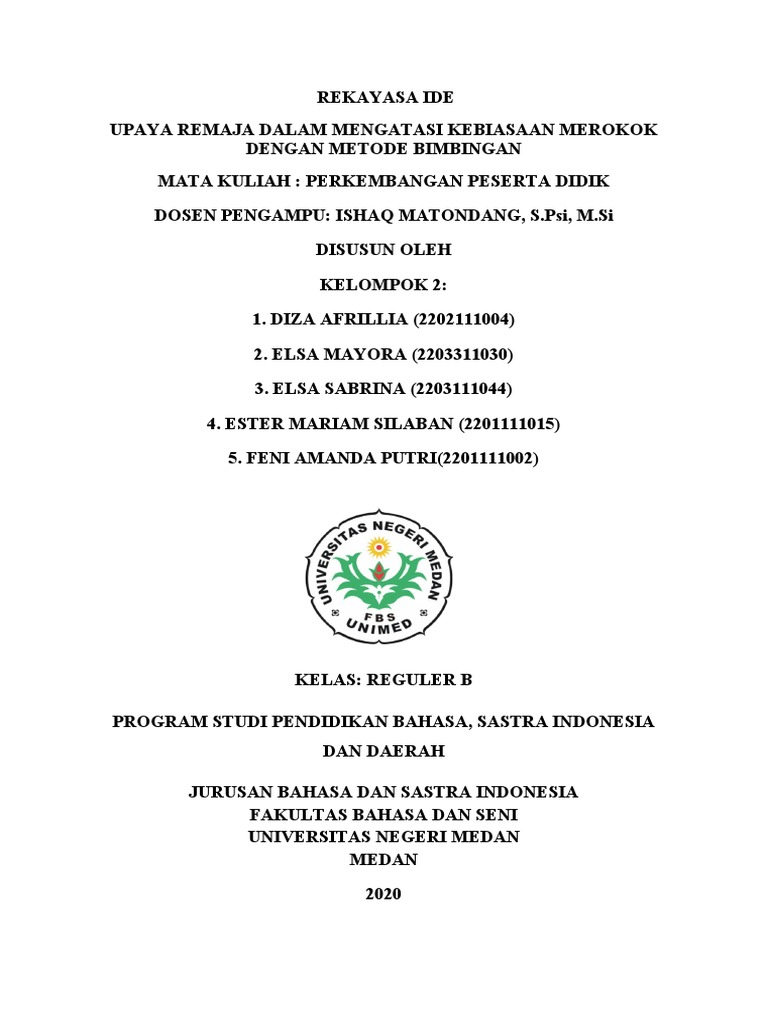 REKAYASA IDE

UPAYA REMAJA DALAM MENGATASI KEBIASAAN MEROKOK DENGAN METODE BIMBINGAN

MATA KULIAH : PERKEMBANGAN PESERTA DIDIK

DOSEN PENGAMPU: ISHAQ MATONDANG, S.Psi, M.Si

DISUSUN OLEH

KELOMPOK 2:

1. DIZA AFRILLIA (2202111004)

2. ELSA MAYORA (2203311030)

3. ELSA SABRINA (2203111044)

4. ESTER MARIAM SILABAN (2201111015)

5. FENI AMANDA PUTRI(2201111002)

UNIVERSITAS NEGERI MEDAN
FBS
UNIMED

KELAS: REGULER B

PROGRAM STUDI PENDIDIKAN BAHASA, SASTRA INDONESIA DAN DAERAH

JURUSAN BAHASA DAN SASTRA INDONESIA
FAKULTAS BAHASA DAN SENI
UNIVERSITAS NEGERI MEDAN
MEDAN

2020